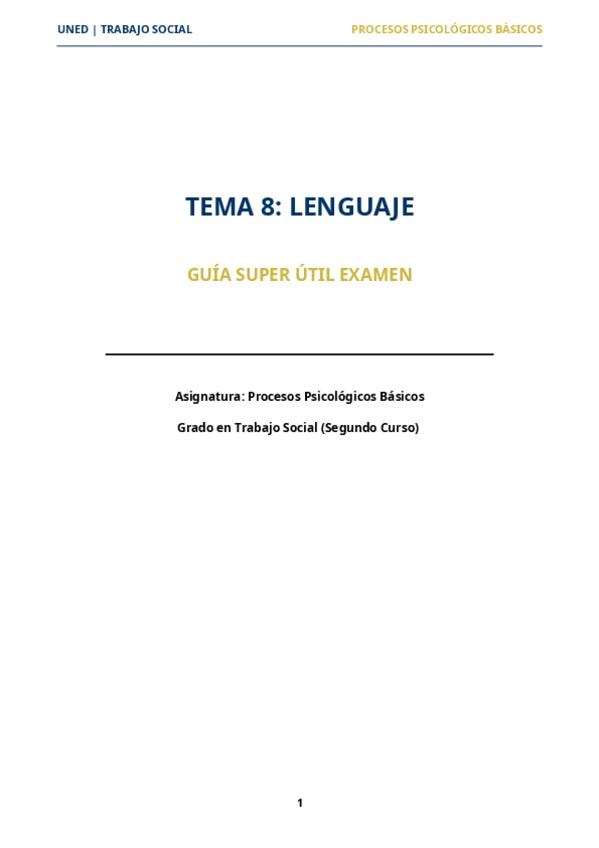 UNED | TRABAJO SOCIAL

PROCESOS PSICOLÓGICOS BÁSICOS

TEMA 8: LENGUAJE

GUÍA SUPER ÚTIL EXAMEN

Asignatura: Procesos Psicológicos Básicos

Grado en Trabajo Social (Segundo Curso)

1